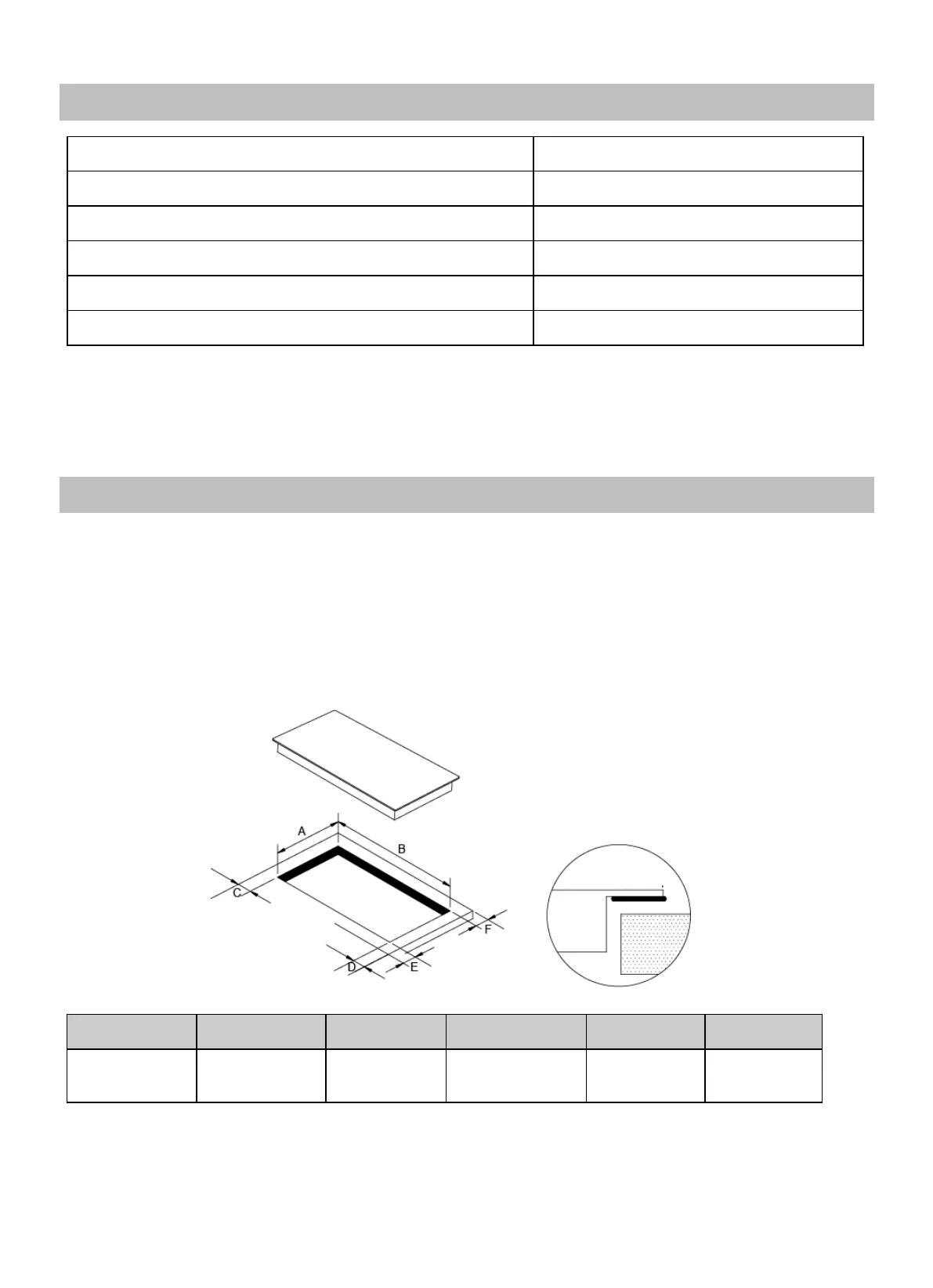 A

B

C

D

E

F